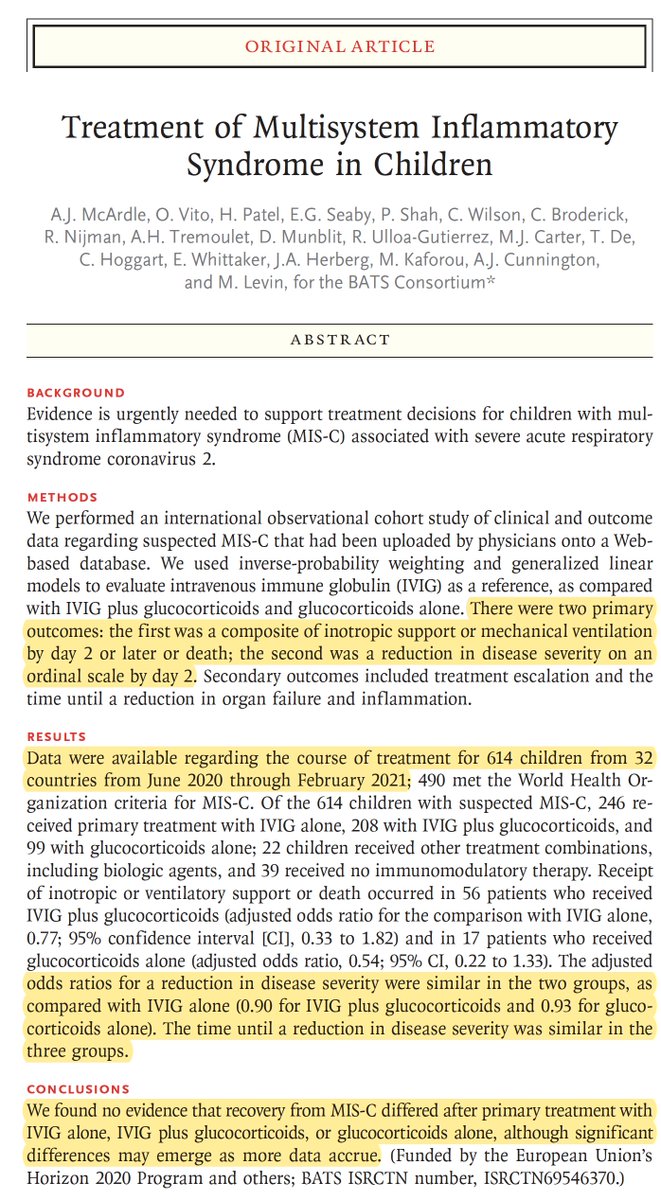 ORIGINAL ARTICLE

Treatment of Multisystem Inflammatory Syndrome in Children

A.J. McArdle, O. Vito, H. Patel, E.G. Seaby, P. Shah, C. Wilson, C. Broderick, R. Nijman, A.H. Tremoulet, D. Munblit, R. Ulloa-Gutierrez, M.J. Carter, T. De, C. Hoggart, E. Whittaker, J.A. Herberg, M. Kaforou, A.J. Cunnington, and M. Levin, for the BATS Consortium*

ABSTRACT

BACKGROUND
Evidence is urgently needed to support treatment decisions for children with multisystem inflammatory syndrome (MIS-C) associated with severe acute respiratory syndrome coronavirus 2.

METHODS
We performed an international observational cohort study of clinical and outcome data regarding suspected MIS-C that had been uploaded by physicians onto a Web-based database. We used inverse-probability weighting and generalized linear models to evaluate intravenous immune globulin (IVIG) as a reference, as compared with IVIG plus glucocorticoids and glucocorticoids alone. There were two primary outcomes: the first was a composite of inotropic support or mechanical ventilation by day 2 or later or death; the second was a reduction in disease severity on an ordinal scale by day 2. Secondary outcomes included treatment escalation and the time until a reduction in organ failure and inflammation.

RESULTS
Data were available regarding the course of treatment for 614 children from 32 countries from June 2020 through February 2021; 490 met the World Health Organization criteria for MIS-C. Of the 614 children with suspected MIS-C, 246 received primary treatment with IVIG alone, 208 with IVIG plus glucocorticoids, and 99 with glucocorticoids alone; 22 children received other treatment combinations, including biologic agents, and 39 received no immunomodulatory therapy. Receipt of inotropic or ventilatory support or death occurred in 56 patients who received IVIG plus glucocorticoids (adjusted odds ratio for the comparison with IVIG alone, 0.77; 95% confidence interval [CI], 0.33 to 1.82) and in 17 patients who received glucocorticoids alone (adjusted odds ratio, 0.54; 95% CI, 0.22 to 1.33). The adjusted odds ratios for a reduction in disease severity were similar in the two groups, as compared with IVIG alone (0.90 for IVIG plus glucocorticoids and 0.93 for glucocorticoids alone). The time until a reduction in disease severity was similar in the three groups.

CONCLUSIONS
We found no evidence that recovery from MIS-C differed after primary treatment with IVIG alone, IVIG plus glucocorticoids, or glucocorticoids alone, although significant differences may emerge as more data accrue. (Funded by the European Union's Horizon 2020 Program and others; BATS ISRCTN number, ISRCTN69546370.)